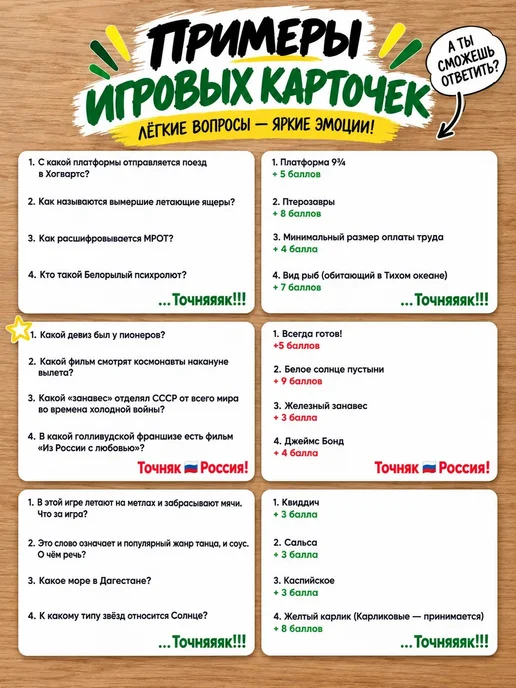 ПРИМЕРЫ ИГРОВЫХ КАРТОЧЕК

ЛЁГКИЕ ВОПРОСЫ — ЯРКИЕ ЭМОЦИИ!

А ТЫ СМОЖЕШЬ ОТВЕТИТЬ?

1. С какой платформы отправляется поезд в Хогвартс?

2. Как называются вымершие летающие ящеры?

3. Как расшифровывается МРОТ?

4. Кто такой Белорылый психролют?

...Точняяяк!!!

1. Платформа 9¾
+ 5 баллов

2. Птерозавры
+ 8 баллов

3. Минимальный размер оплаты труда
+ 4 балла

4. Вид рыб (обитающий в Тихом океане)
+ 7 баллов

...Точняяяк!!!

1. Какой девиз был у пионеров?

2. Какой фильм смотрят космонавты накануне вылета?

3. Какой «занавес» отделял СССР от всего мира во времена холодной войны?

4. В какой голливудской франшизе есть фильм «Из России с любовью»?

Точняк Россия!

1. Всегда готов!
+5 баллов

2. Белое солнце пустыни
+ 9 баллов

3. Железный занавес
+ 3 балла

4. Джеймс Бонд
+ 4 балла

Точняк Россия!

1. В этой игре летают на метлах и забрасывают мячи. Что за игра?

2. Это слово означает и популярный жанр танца, и соус. О чём речь?

3. Какое море в Дагестане?

4. К какому типу звёзд относится Солнце?

...Точняяяк!!!

1. Квиддич
+ 3 балла

2. Сальса
+ 3 балла

3. Каспийское
+ 3 балла

4. Желтый карлик (Карликовые — принимается)
+ 8 баллов

...Точняяяк!!!